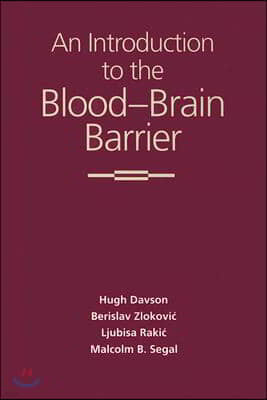 An Introduction to the Blood–Brain Barrier

Hugh Davson
Berislav Zloković
Ljubisa Rakić
Malcolm B. Segal